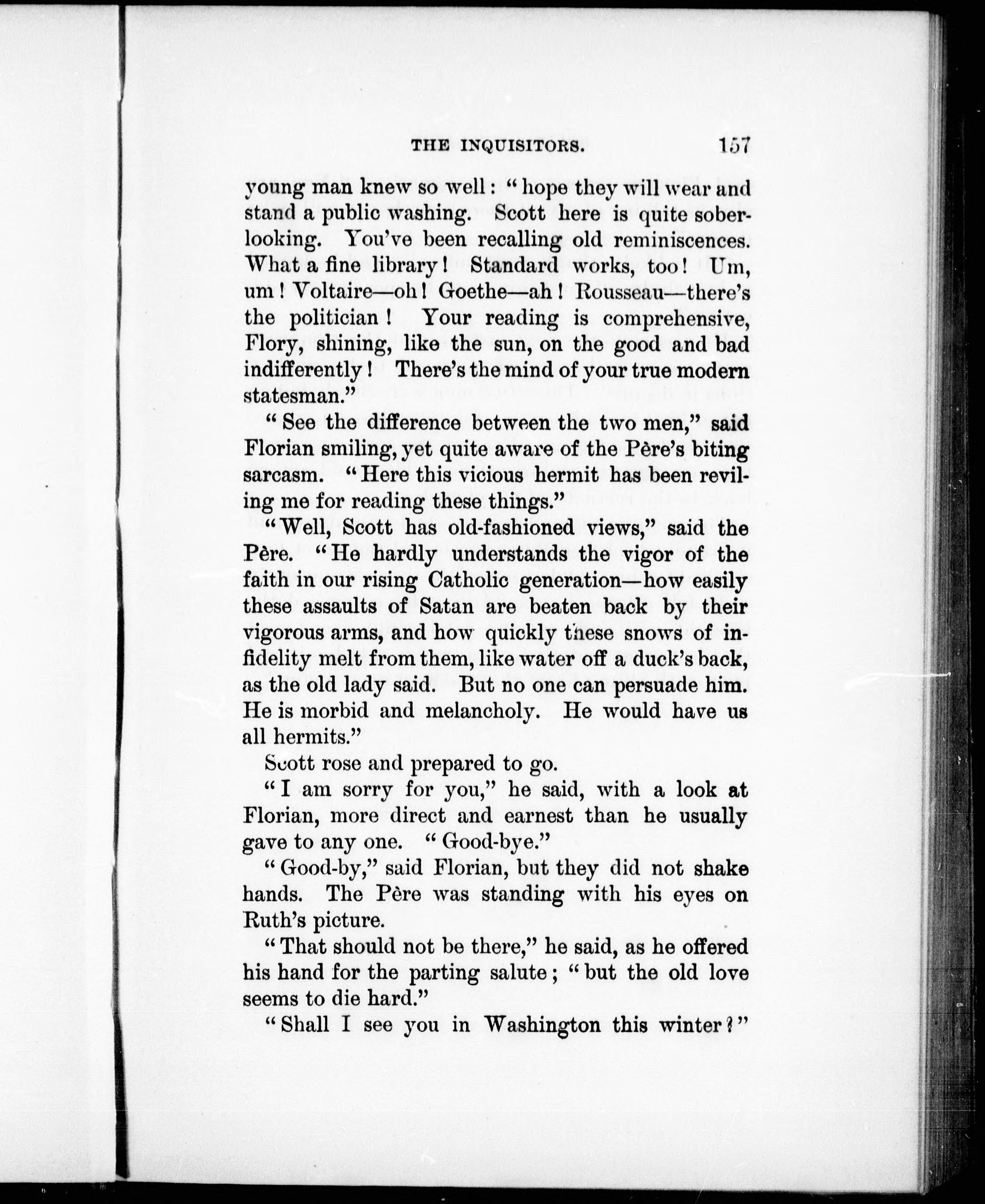 THE INQUISITORS. 157

young man knew so well: "hope they will wear and stand a public washing. Scott here is quite sober-looking. You've been recalling old reminiscences. What a fine library! Standard works, too! Um, um! Voltaire—oh! Goethe—ah! Rousseau—there's the politician! Your reading is comprehensive, Flory, shining, like the sun, on the good and bad indifferently! There's the mind of your true modern statesman."

"See the difference between the two men," said Florian smiling, yet quite aware of the Père's biting sarcasm. "Here this vicious hermit has been reviling me for reading these things."

"Well, Scott has old-fashioned views," said the Père. "He hardly understands the vigor of the faith in our rising Catholic generation—how easily these assaults of Satan are beaten back by their vigorous arms, and how quickly these snows of infidelity melt from them, like water off a duck's back, as the old lady said. But no one can persuade him. He is morbid and melancholy. He would have us all hermits."

Scott rose and prepared to go.

"I am sorry for you," he said, with a look at Florian, more direct and earnest than he usually gave to any one. "Good-bye."

"Good-by," said Florian, but they did not shake hands. The Père was standing with his eyes on Ruth's picture.

"That should not be there," he said, as he offered his hand for the parting salute; "but the old love seems to die hard."

"Shall I see you in Washington this winter?"